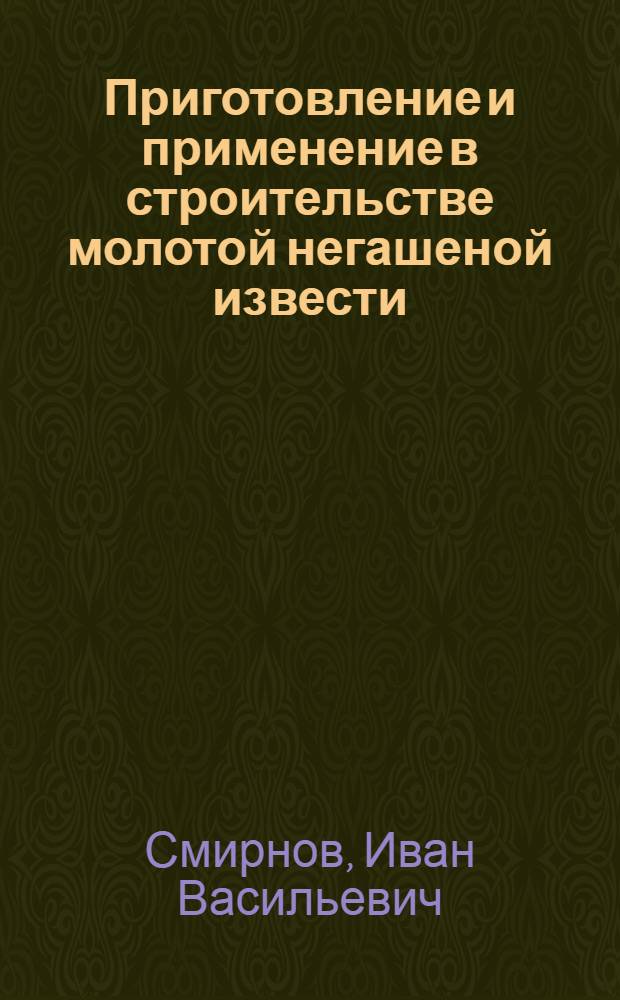 Приготовление и применение в строительстве молотой негашеной извести

Смирнов, Иван Васильевич